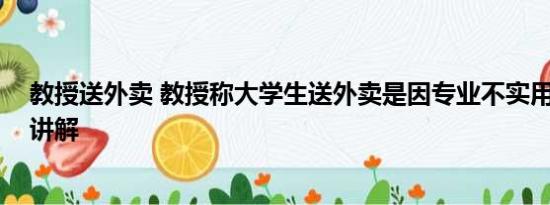 教授送外卖 教授称大学生送外卖是因专业不实用
讲解